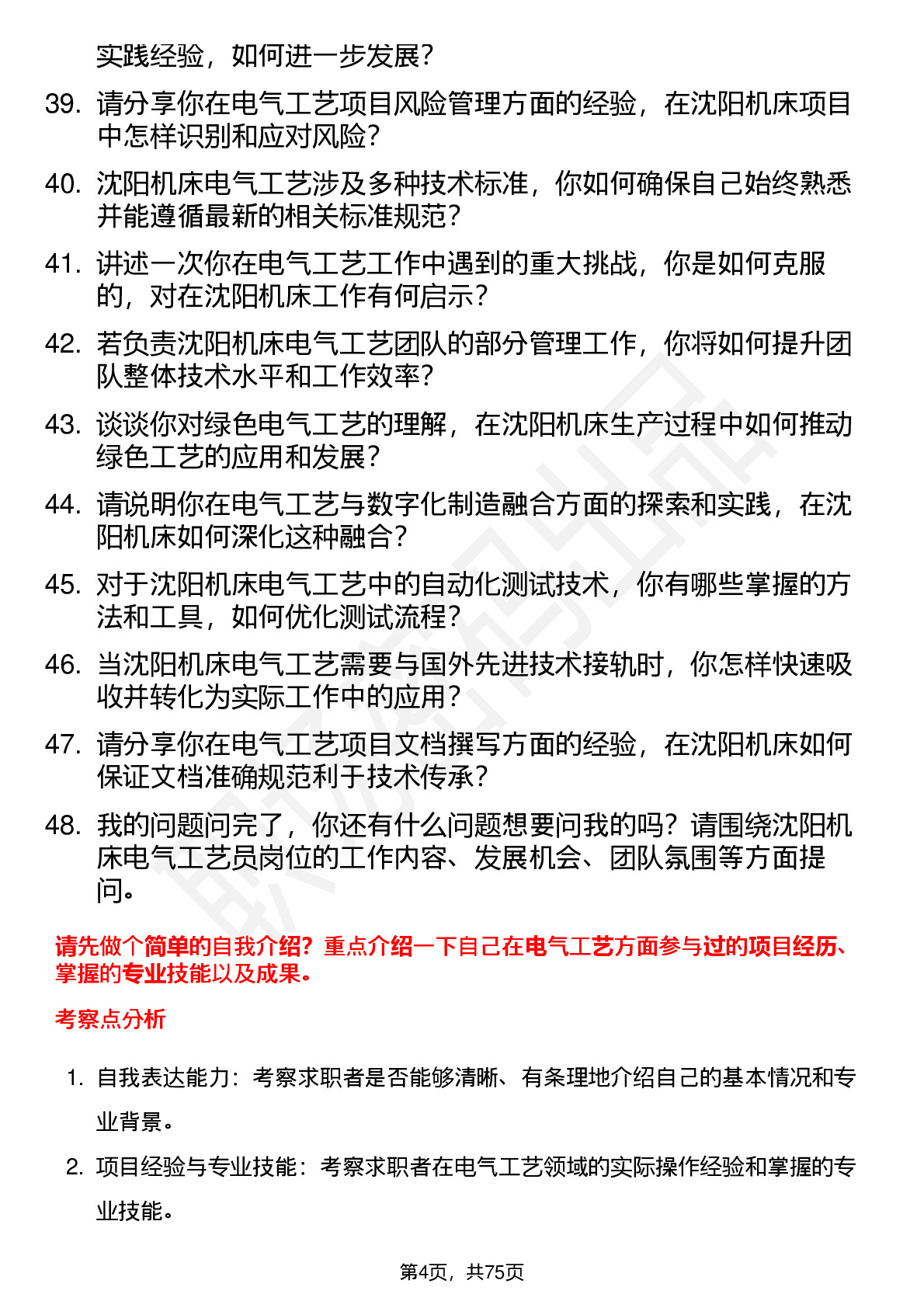 实践经验，如何进一步发展？

39. 请分享你在电气工艺项目风险管理方面的经验，在沈阳机床项目中怎样识别和应对风险？

40. 沈阳机床电气工艺涉及多种技术标准，你如何确保自己始终熟悉并能遵循最新的相关标准规范？

41. 讲述一次你在电气工艺工作中遇到的重大挑战，你是如何克服的，对在沈阳机床工作有何启示？

42. 若负责沈阳机床电气工艺团队的部分管理工作，你将如何提升团队整体技术水平和工作效率？

43. 谈谈你对绿色电气工艺的理解，在沈阳机床生产过程中如何推动绿色工艺的应用和发展？

44. 请说明你在电气工艺与数字化制造融合方面的探索和实践，在沈阳机床如何深化这种融合？

45. 对于沈阳机床电气工艺中的自动化测试技术，你有哪些掌握的方法和工具，如何优化测试流程？

46. 当沈阳机床电气工艺需要与国外先进技术接轨时，你怎样快速吸收并转化为实际工作中的应用？

47. 请分享你在电气工艺项目文档撰写方面的经验，在沈阳机床如何保证文档准确规范利于技术传承？

48. 我的问题问完了，你还有什么问题想要问我的吗？请围绕沈阳机床电气工艺员岗位的工作内容、发展机会、团队氛围等方面提问。

请先做个简单的自我介绍？重点介绍一下自己在电气工艺方面参与过的项目经历、掌握的专业技能以及成果。

考察点分析

1. 自我表达能力：考察求职者是否能够清晰、有条理地介绍自己的基本情况和专业背景。

2. 项目经验与专业技能：考察求职者在电气工艺领域的实际操作经验和掌握的专业技能。

第4页，共75页